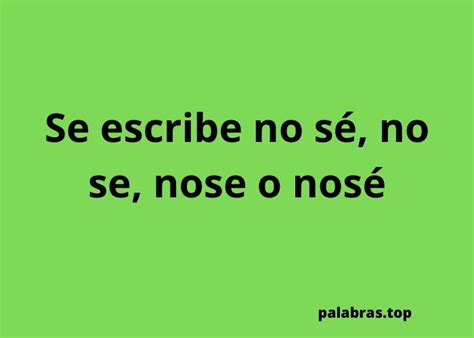 Se escribe no sé, no se, nose o nosé

palabras.top